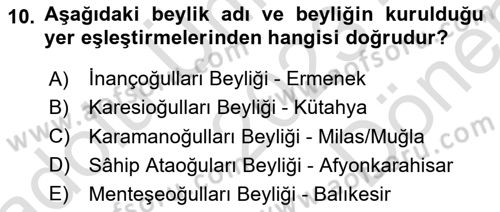 10. Aşağıdaki beylik adı ve beyliğin kurulduğu yer eşleştirmelerinden hangisi doğrudur?

A) İnançoğulları Beyliği - Ermenek
B) Karesioğulları Beyliği - Kütahya
C) Karamanoğulları Beyliği - Milas/Muğla
D) Sâhip Ataoğuları Beyliği - Afyonkarahisar
E) Menteşeoğulları Beyliği - Balıkesir

www.aofsoru.com